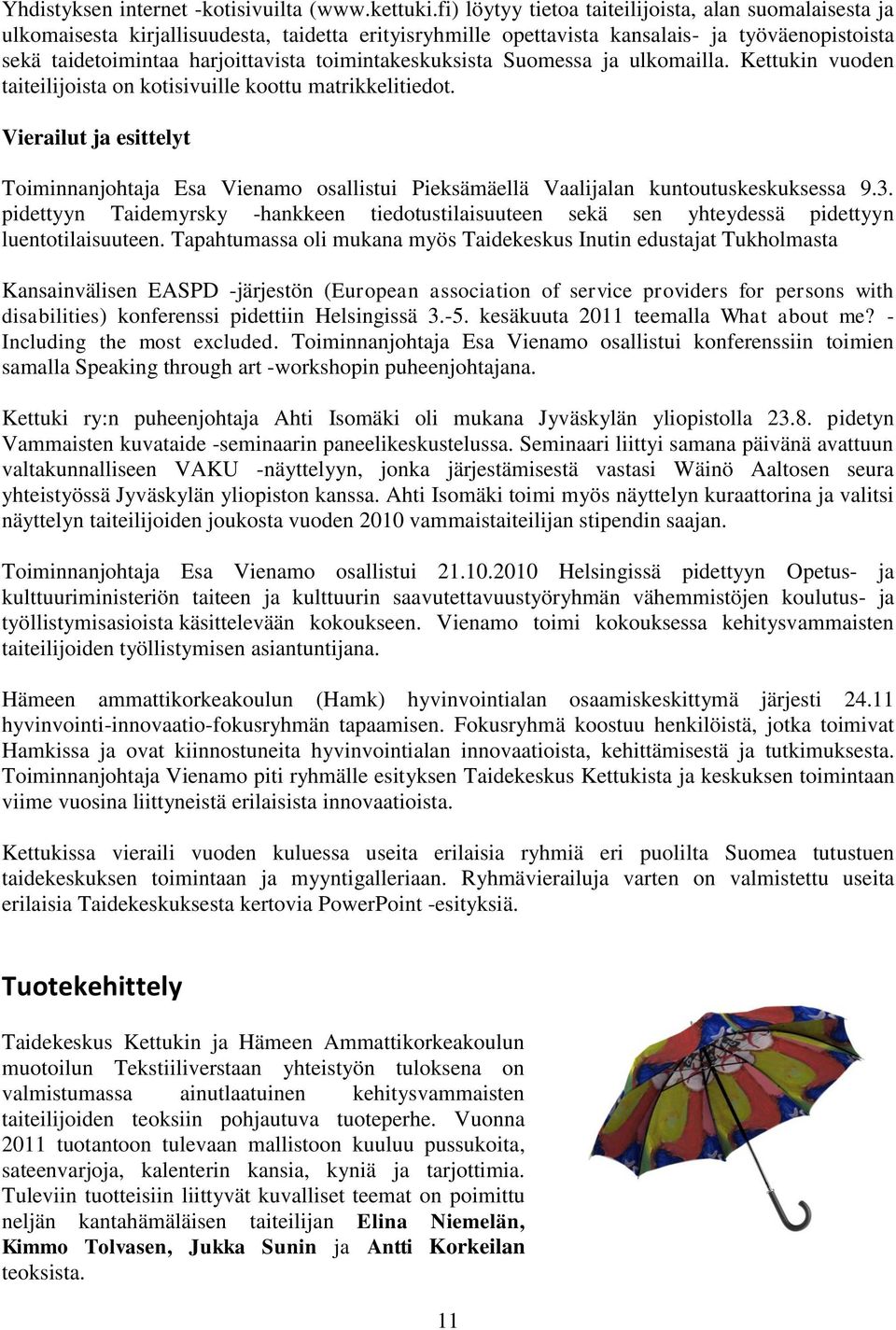 Yhdistyksen internet -kotisivuilta (www.kettuki.fi) löytyy tietoa taiteilijoista, alan suomalaisesta ja ulkomaisesta kirjallisuudesta, taidetta erityisryhmille opettavista kansalais- ja työväenopistoista sekä taidetoimintaa harjoittavista toimintakeskuksista Suomessa ja ulkomailla. Kettukin vuoden taiteilijoista on kotisivuille koottu matrikkelitiedot.

Vierailut ja esittelyt

Toiminnanjohtaja Esa Vienamo osallistui Pieksämäellä Vaalijalan kuntoutuskeskuksessa 9.3. pidettyyn Taidemyrsky -hankkeen tiedotustilaisuuteen sekä sen yhteydessä pidettyyn luentotilaisuuteen. Tapahtumassa oli mukana myös Taidekeskus Inutin edustajat Tukholmasta

Kansainvälisen EASPD -järjestön (European association of service providers for persons with disabilities) konferenssi pidettiin Helsingissä 3.-5. kesäkuuta 2011 teemalla What about me? - Including the most excluded. Toiminnanjohtaja Esa Vienamo osallistui konferenssiin toimien samalla Speaking through art -workshopin puheenjohtajana.

Kettuki ry:n puheenjohtaja Ahti Isomäki oli mukana Jyväskylän yliopistolla 23.8. pidetyn Vammaisten kuvataide -seminaarin paneelikeskustelussa. Seminaari liittyi samana päivänä avattuun valtakunnalliseen VAKU -näyttelyyn, jonka järjestämisestä vastasi Wäinö Aaltosen seura yhteistyössä Jyväskylän yliopiston kanssa. Ahti Isomäki toimi myös näyttelyn kuraattorina ja valitsi näyttelyn taiteilijoiden joukosta vuoden 2010 vammaistaiteilijan stipendin saajan.

Toiminnanjohtaja Esa Vienamo osallistui 21.10.2010 Helsingissä pidettyyn Opetus- ja kulttuuriministeriön taiteen ja kulttuurin saavutettavuustyöryhmän vähemmistöjen koulutus- ja työllistymisasioista käsittelevään kokoukseen. Vienamo toimi kokouksessa kehitysvammaisten taiteilijoiden työllistymisen asiantuntijana.

Hämeen ammattikorkeakoulun (Hamk) hyvinvointialan osaamiskeskittymä järjesti 24.11 hyvinvointi-innovaatio-fokusryhmän tapaamisen. Fokusryhmä koostuu henkilöistä, jotka toimivat Hamkissa ja ovat kiinnostuneita hyvinvointialan innovaatioista, kehittämisestä ja tutkimuksesta. Toiminnanjohtaja Vienamo piti ryhmälle esityksen Taidekeskus Kettukista ja keskuksen toimintaan viime vuosina liittyneistä erilaisista innovaatioista.

Kettukissa vieraili vuoden kuluessa useita erilaisia ryhmiä eri puolilta Suomea tutustuen taidekeskuksen toimintaan ja myyntigalleriaan. Ryhmävierailuja varten on valmistettu useita erilaisia Taidekeskuksesta kertovia PowerPoint -esityksiä.

Tuotekehittely

Taidekeskus Kettukin ja Hämeen Ammattikorkeakoulun muotoilun Tekstiiliverstaan yhteistyön tuloksena on valmistumassa ainutlaatuinen kehitysvammaisten taiteilijoiden teoksiin pohjautuva tuoteperhe. Vuonna 2011 tuotantoon tulevaan mallistoon kuuluu pussukoita, sateenvarjoja, kalenterin kansia, kyniä ja tarjottimia. Tuleviin tuotteisiin liittyvät kuvalliset teemat on poimittu neljän kantahämäläisen taiteilijan Elina Niemelän, Kimmo Tolvasen, Jukka Sunin ja Antti Korkeilan teoksista.

11